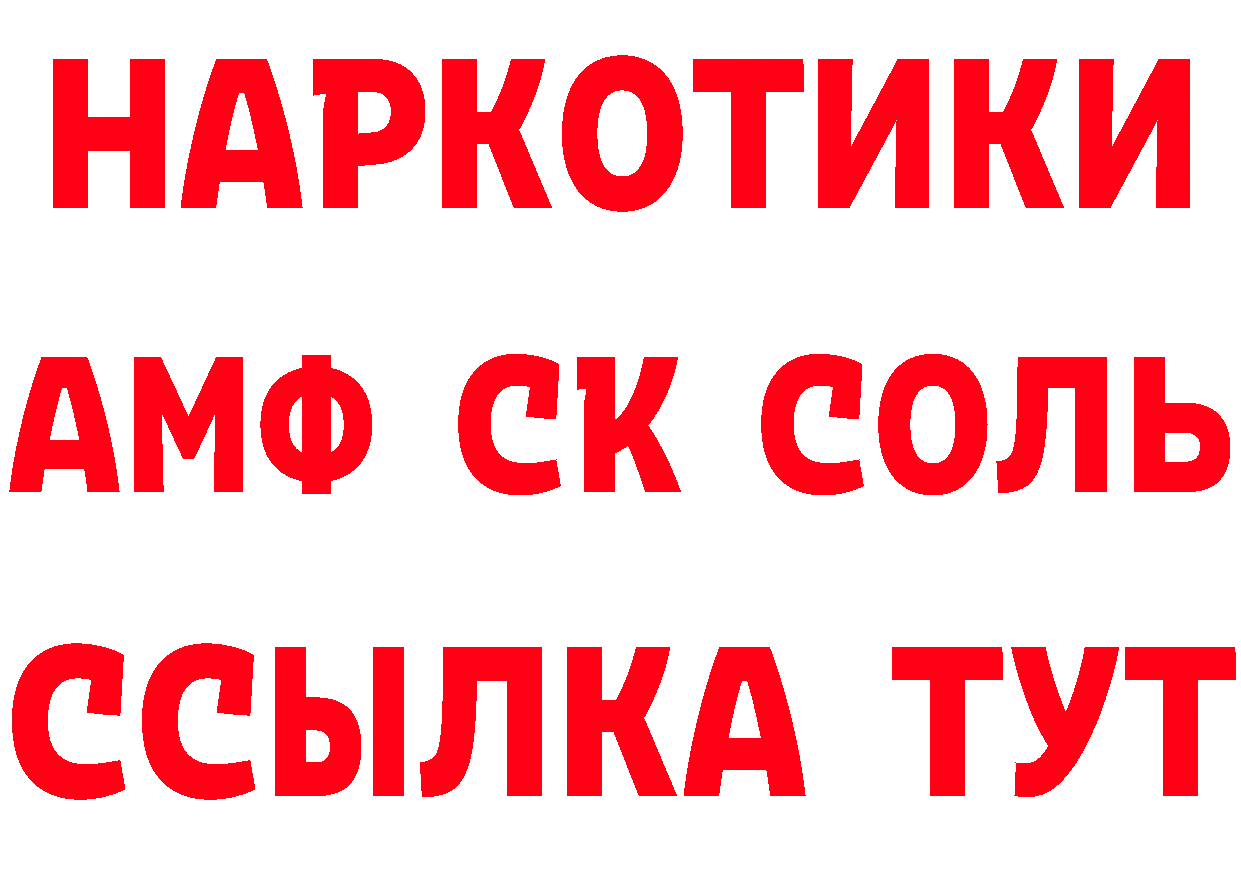 НАРКОТИКИ
АМФ СК СОЛЬ
ССЫЛКА ТУТ